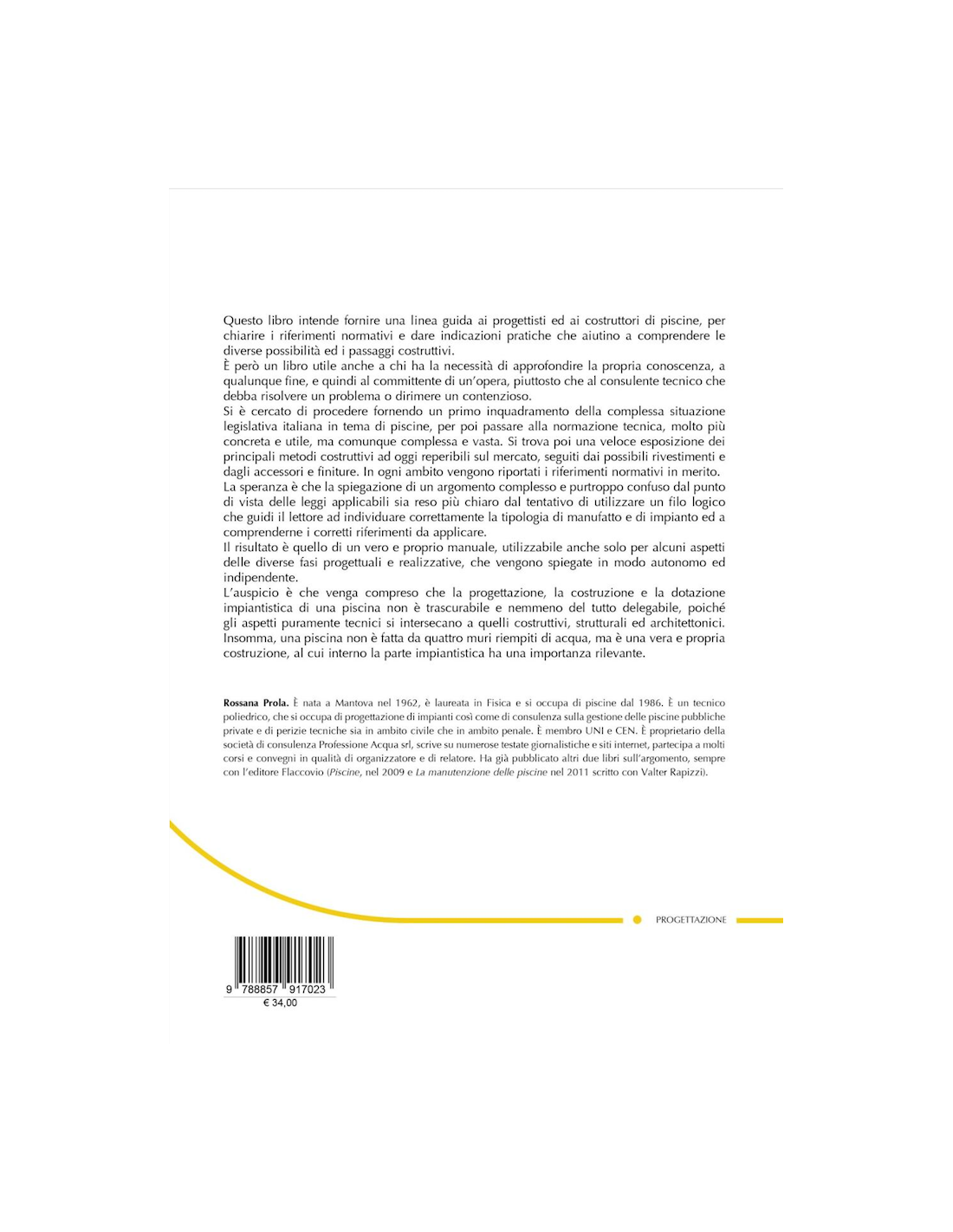 Questo libro intende fornire una linea guida ai progettisti ed ai costruttori di piscine, per chiarire i riferimenti normativi e dare indicazioni pratiche che aiutino a comprendere le diverse possibilità ed i passaggi costruttivi.
È però un libro utile anche a chi ha la necessità di approfondire la propria conoscenza, a qualunque fine, e quindi al committente di un'opera, piuttosto che al consulente tecnico che debba risolvere un problema o dirimere un contenzioso.
Si è cercato di procedere fornendo un primo inquadramento della complessa situazione legislativa italiana in tema di piscine, per poi passare alla normazione tecnica, molto più concreta e utile, ma comunque complessa e vasta. Si trova poi una veloce esposizione dei principali metodi costruttivi ad oggi reperibili sul mercato, seguiti dai possibili rivestimenti e dagli accessori e finiture. In ogni ambito vengono riportati i riferimenti normativi in merito.
La speranza è che la spiegazione di un argomento complesso e purtroppo confuso dal punto di vista delle leggi applicabili sia reso più chiaro dal tentativo di utilizzare un filo logico che guidi il lettore ad individuare correttamente la tipologia di manufatto e di impianto ed a comprenderne i corretti riferimenti da applicare.
Il risultato è quello di un vero e proprio manuale, utilizzabile anche solo per alcuni aspetti delle diverse fasi progettuali e realizzative, che vengono spiegate in modo autonomo ed indipendente.
L'auspicio è che venga compreso che la progettazione, la costruzione e la dotazione impiantistica di una piscina non è trascurabile e nemmeno del tutto delegabile, poiché gli aspetti puramente tecnici si intersecano a quelli costruttivi, strutturali ed architettonici. Insomma, una piscina non è fatta da quattro muri riempiti di acqua, ma è una vera e propria costruzione, al cui interno la parte impiantistica ha una importanza rilevante.

Rossana Prola. È nata a Mantova nel 1962, è laureata in Fisica e si occupa di piscine dal 1986. È un tecnico poliedrico, che si occupa di progettazione di impianti così come di consulenza sulla gestione delle piscine pubbliche private e di perizie tecniche sia in ambito civile che in ambito penale. È membro UNI e CEN. È proprietario della società di consulenza Professione Acqua srl, scrive su numerose testate giornalistiche e siti internet, partecipa a molti corsi e convegni in qualità di organizzatore e di relatore. Ha già pubblicato altri due libri sull'argomento, sempre con l'editore Flaccovio (Piscine, nel 2009 e La manutenzione delle piscine nel 2011 scritto con Valter Rapizzi).

PROGETTAZIONE

9 788857 917023
€ 34,00